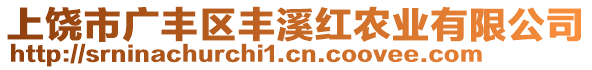 上饶市广丰区丰溪红农业有限公司
http://srninachurchi1.cn.coovee.com